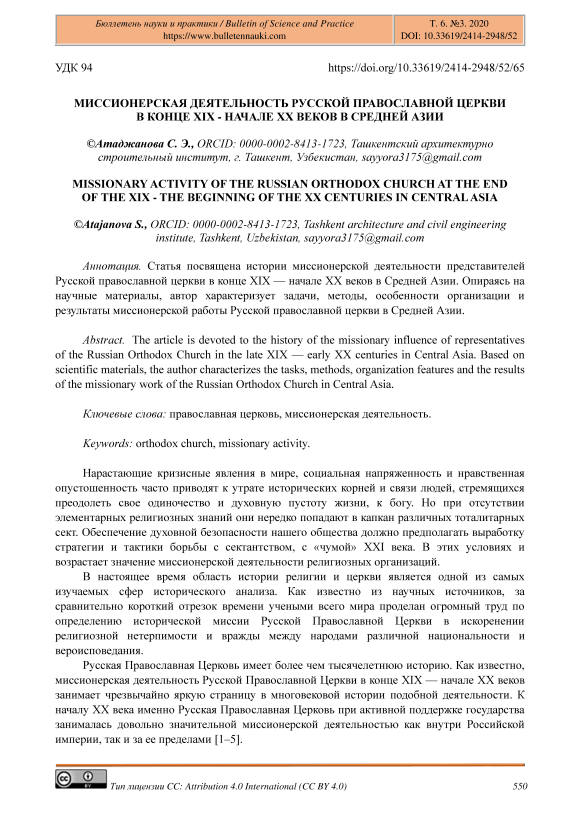 Бюллетень науки и практики / Bulletin of Science and Practice
https://www.bulletennauki.com

Т. 6. №3. 2020
DOI: 10.33619/2414-2948/52

УДК 94

https://doi.org/10.33619/2414-2948/52/65

МИССИОНЕРСКАЯ ДЕЯТЕЛЬНОСТЬ РУССКОЙ ПРАВОСЛАВНОЙ ЦЕРКВИ В КОНЦЕ XIX - НАЧАЛЕ XX ВЕКОВ В СРЕДНЕЙ АЗИИ

©Атаджанова С. Э., ORCID: 0000-0002-8413-1723, Ташкентский архитектурно строительный институт, г. Ташкент, Узбекистан, sayyora3175@gmail.com

MISSIONARY ACTIVITY OF THE RUSSIAN ORTHODOX CHURCH AT THE END OF THE XIX - THE BEGINNING OF THE XX CENTURIES IN CENTRAL ASIA

©Atajanova S., ORCID: 0000-0002-8413-1723, Tashkent architecture and civil engineering institute, Tashkent, Uzbekistan, sayyora3175@gmail.com

Аннотация. Статья посвящена истории миссионерской деятельности представителей Русской православной церкви в конце XIX — начале XX веков в Средней Азии. Опираясь на научные материалы, автор характеризует задачи, методы, особенности организации и результаты миссионерской работы Русской православной церкви в Средней Азии.

Abstract. The article is devoted to the history of the missionary influence of representatives of the Russian Orthodox Church in the late XIX — early XX centuries in Central Asia. Based on scientific materials, the author characterizes the tasks, methods, organization features and the results of the missionary work of the Russian Orthodox Church in Central Asia.

Ключевые слова: православная церковь, миссионерская деятельность.

Keywords: orthodox church, missionary activity.

Нарастающие кризисные явления в мире, социальная напряженность и нравственная опустошенность часто приводят к утрате исторических корней и связи людей, стремящихся преодолеть свое одиночество и духовную пустоту жизни, к богу. Но при отсутствии элементарных религиозных знаний они нередко попадают в капкан различных тоталитарных сект. Обеспечение духовной безопасности нашего общества должно предполагать выработку стратегии и тактики борьбы с сектантством, с «чумой» XXI века. В этих условиях и возрастает значение миссионерской деятельности религиозных организаций.

В настоящее время область истории религии и церкви является одной из самых изучаемых сфер исторического анализа. Как известно из научных источников, за сравнительно короткий отрезок времени учеными всего мира проделан огромный труд по определению исторической миссии Русской Православной Церкви в искоренении религиозной нетерпимости и вражды между народами различной национальности и вероисповедания.

Русская Православная Церковь имеет более чем тысячелетнюю историю. Как известно, миссионерская деятельность Русской Православной Церкви в конце XIX — начале XX веков занимает чрезвычайно яркую страницу в многовековой истории подобной деятельности. К началу XX века именно Русская Православная Церковь при активной поддержке государства занималась довольно значительной миссионерской деятельностью как внутри Российской империи, так и за ее пределами [1–5].

Тип лицензии CC: Attribution 4.0 International (CC BY 4.0)

550